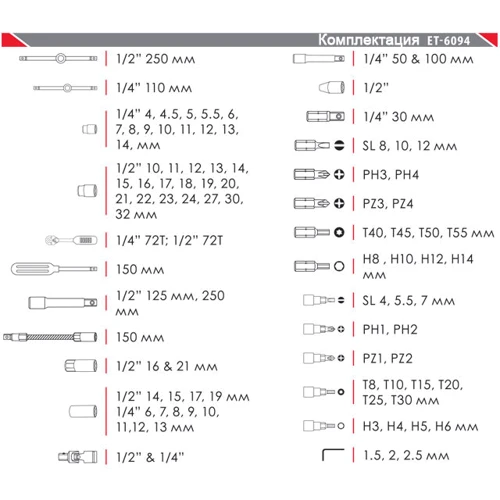 Комплектация ET-6094

1/2" 250 мм

1/4" 110 мм

1/4" 4, 4.5, 5, 5.5, 6, 7, 8, 9, 10, 11, 12, 13, 14, мм

1/2" 10, 11, 12, 13, 14, 15, 16, 17, 18, 19, 20, 21, 22, 23, 24, 27, 30, 32 мм

1/4" 72T; 1/2" 72T

150 мм

1/2" 125 мм, 250 мм

150 мм

1/2" 16 & 21 мм

1/2" 14, 15, 17, 19 мм
1/4" 6, 7, 8, 9, 10, 11,12, 13 мм

1/2" & 1/4"

1/4" 50 & 100 мм

1/2"

1/4" 30 мм

SL 8, 10, 12 мм

PH3, PH4

PZ3, PZ4

T40, T45, T50, T55 мм

H8 , H10, H12, H14 мм

SL 4, 5.5, 7 мм

PH1, PH2

PZ1, PZ2

T8, T10, T15, T20, T25, T30 мм

H3, H4, H5, H6 мм

1.5, 2, 2.5 мм